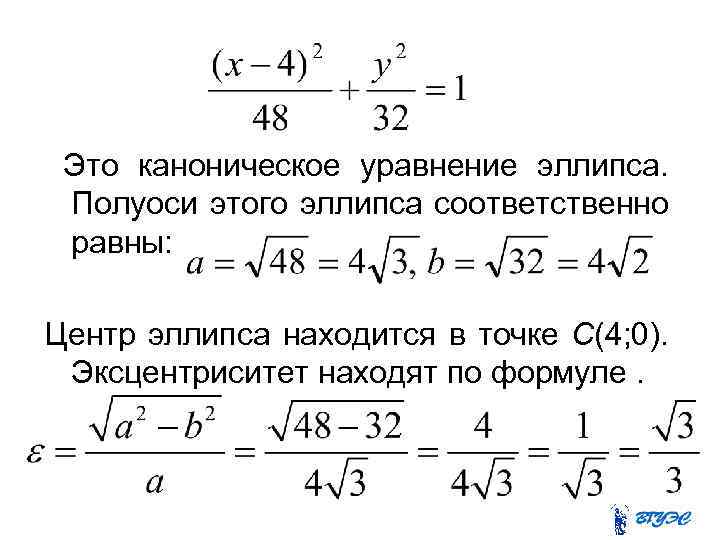 $\frac{(x-4)^2}{48}+\frac{y^2}{32}=1$

Это каноническое уравнение эллипса. Полуоси этого эллипса соответственно равны: $a=\sqrt{48}=4\sqrt{3}, b=\sqrt{32}=4\sqrt{2}$

Центр эллипса находится в точке С(4;0). Эксцентриситет находят по формуле .

$\varepsilon=\frac{\sqrt{a^2-b^2}}{a}=\frac{\sqrt{48-32}}{4\sqrt{3}}=\frac{4}{4\sqrt{3}}=\frac{1}{\sqrt{3}}=\frac{\sqrt{3}}{3}$

ВГУЭС